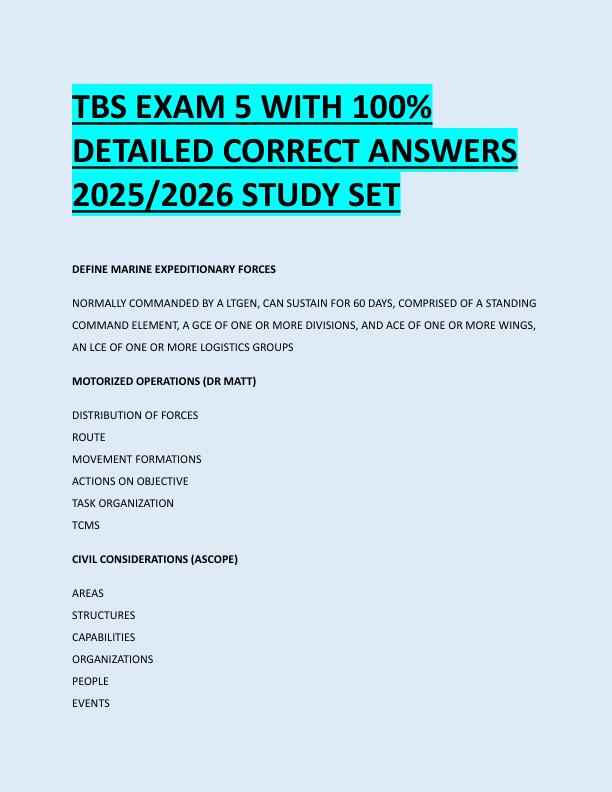 TBS EXAM 5 WITH 100% DETAILED CORRECT ANSWERS 2025/2026 STUDY SET

DEFINE MARINE EXPEDITIONARY FORCES

NORMALLY COMMANDED BY A LTGEN, CAN SUSTAIN FOR 60 DAYS, COMPRISED OF A STANDING COMMAND ELEMENT, A GCE OF ONE OR MORE DIVISIONS, AND ACE OF ONE OR MORE WINGS, AN LCE OF ONE OR MORE LOGISTICS GROUPS

MOTORIZED OPERATIONS (DR MATT)

DISTRIBUTION OF FORCES
ROUTE
MOVEMENT FORMATIONS
ACTIONS ON OBJECTIVE
TASK ORGANIZATION
TCMS

CIVIL CONSIDERATIONS (ASCOPE)

AREAS
STRUCTURES
CAPABILITIES
ORGANIZATIONS
PEOPLE
EVENTS